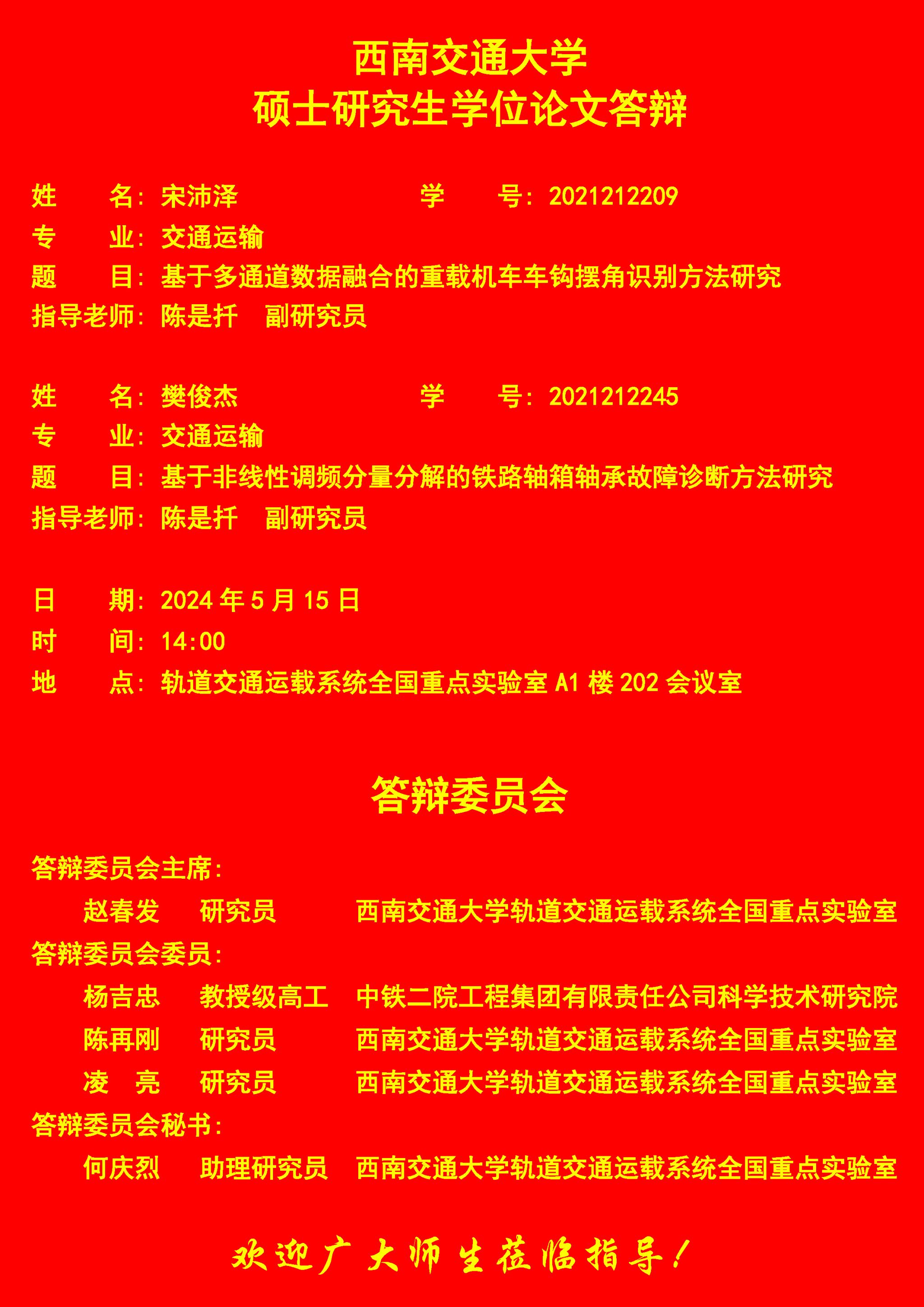 西南交通大学
硕士研究生学位论文答辩

姓　名：宋沛泽　学　号：2021212209
专　业：交通运输
题　目：基于多通道数据融合的重载机车车钩摆角识别方法研究
指导老师：陈是扦　副研究员

姓　名：樊俊杰　学　号：2021212245
专　业：交通运输
题　目：基于非线性调频分量分解的铁路轴箱轴承故障诊断方法研究
指导老师：陈是扦　副研究员

日　期：2024 年 5 月 15 日
时　间：14:00
地　点：轨道交通运载系统全国重点实验室 A1 楼 202 会议室

答辩委员会

答辩委员会主席：
赵春发　研究员　西南交通大学轨道交通运载系统全国重点实验室
答辩委员会委员：
杨吉忠　教授级高工　中铁二院工程集团有限责任公司科学技术研究院
陈再刚　研究员　西南交通大学轨道交通运载系统全国重点实验室
凌　亮　研究员　西南交通大学轨道交通运载系统全国重点实验室
答辩委员会秘书：
何庆烈　助理研究员　西南交通大学轨道交通运载系统全国重点实验室

欢迎广大师生莅临指导！